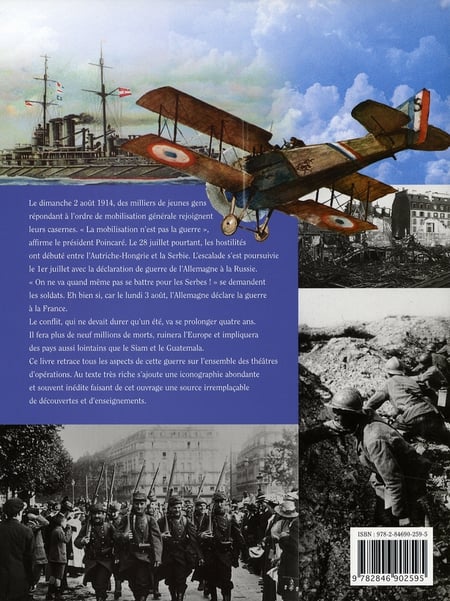 Le dimanche 2 août 1914, des milliers de jeunes gens répondant à l'ordre de mobilisation générale rejoignent leurs casernes. « La mobilisation n'est pas la guerre », affirme le président Poincaré. Le 28 juillet pourtant, les hostilités ont débuté entre l'Autriche-Hongrie et la Serbie. L'escalade s'est poursuivie le 1er juillet avec la déclaration de guerre de l'Allemagne à la Russie. « On ne va quand même pas se battre pour les Serbes ! » se demandent les soldats. Eh bien si, car le lundi 3 août, l'Allemagne déclare la guerre à la France.

Le conflit, qui ne devait durer qu'un été, va se prolonger quatre ans. Il fera plus de neuf millions de morts, ruinera l'Europe et impliquera des pays aussi lointains que le Siam et le Guatemala.

Ce livre retrace tous les aspects de cette guerre sur l'ensemble des théâtres d'opérations. Au texte très riche s'ajoute une iconographie abondante et souvent inédite faisant de cet ouvrage une source irremplaçable de découvertes et d'enseignements.

ISBN : 978-2-84690-259-5

9 782846 902595